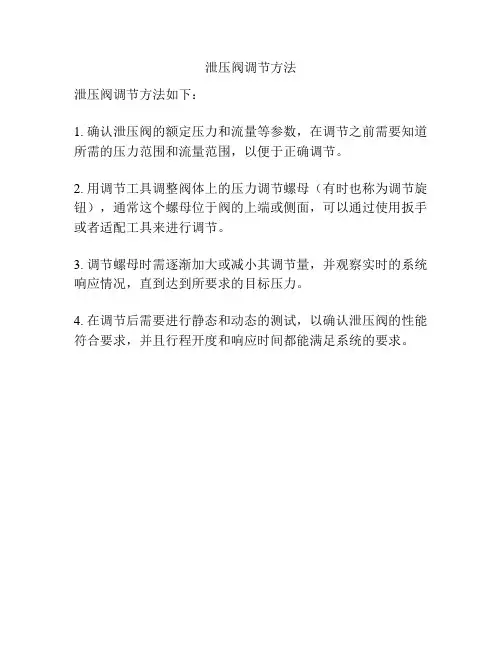 泄压阀调节方法

泄压阀调节方法如下：

1. 确认泄压阀的额定压力和流量等参数，在调节之前需要知道所需的压力范围和流量范围，以便于正确调节。

2. 用调节工具调整阀体上的压力调节螺母（有时也称为调节旋钮），通常这个螺母位于阀的上端或侧面，可以通过使用扳手或者适配工具来进行调节。

3. 调节螺母时需逐渐加大或减小其调节量，并观察实时的系统响应情况，直到达到所要求的目标压力。

4. 在调节后需要进行静态和动态的测试，以确认泄压阀的性能符合要求，并且行程开度和响应时间都能满足系统的要求。